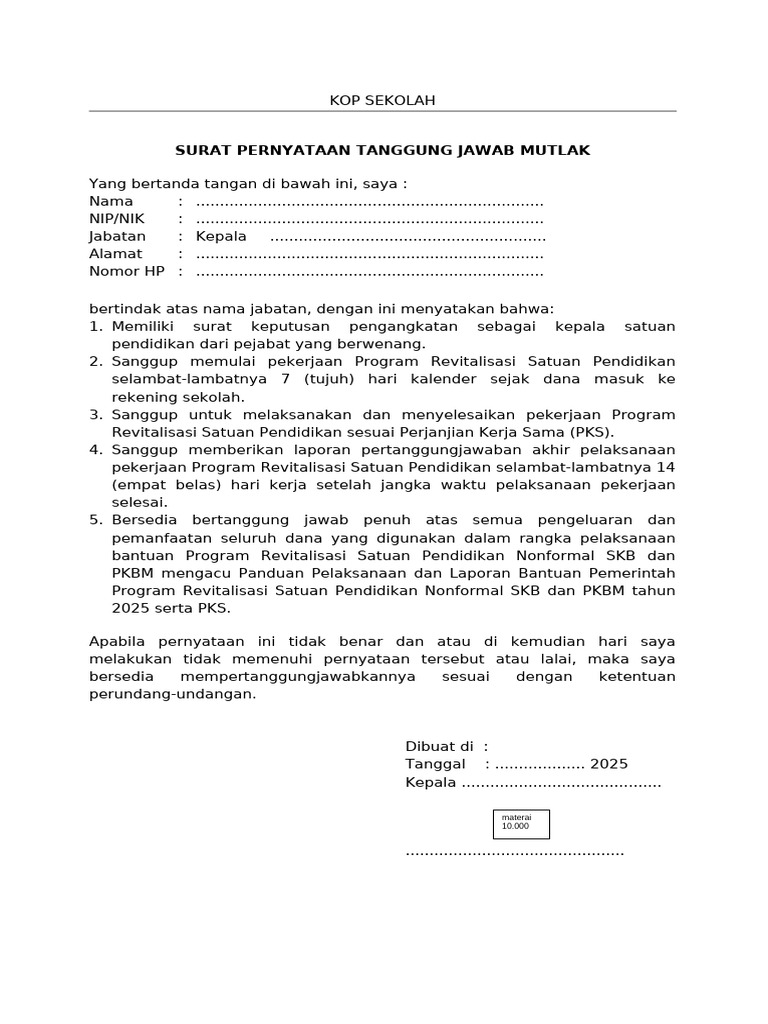 KOP SEKOLAH

SURAT PERNYATAAN TANGGUNG JAWAB MUTLAK

Yang bertanda tangan di bawah ini, saya :
Nama : ........................................................................
NIP/NIK : ........................................................................
Jabatan : Kepala .........................................................
Alamat : ........................................................................
Nomor HP : ........................................................................

bertindak atas nama jabatan, dengan ini menyatakan bahwa:
1. Memiliki surat keputusan pengangkatan sebagai kepala satuan pendidikan dari pejabat yang berwenang.
2. Sanggup memulai pekerjaan Program Revitalisasi Satuan Pendidikan selambat-lambatnya 7 (tujuh) hari kalender sejak dana masuk ke rekening sekolah.
3. Sanggup untuk melaksanakan dan menyelesaikan pekerjaan Program Revitalisasi Satuan Pendidikan sesuai Perjanjian Kerja Sama (PKS).
4. Sanggup memberikan laporan pertanggungjawaban akhir pelaksanaan pekerjaan Program Revitalisasi Satuan Pendidikan selambat-lambatnya 14 (empat belas) hari kerja setelah jangka waktu pelaksanaan pekerjaan selesai.
5. Bersedia bertanggung jawab penuh atas semua pengeluaran dan pemanfaatan seluruh dana yang digunakan dalam rangka pelaksanaan bantuan Program Revitalisasi Satuan Pendidikan Nonformal SKB dan PKBM mengacu Panduan Pelaksanaan dan Laporan Bantuan Pemerintah Program Revitalisasi Satuan Pendidikan Nonformal SKB dan PKBM tahun 2025 serta PKS.

Apabila pernyataan ini tidak benar dan atau di kemudian hari saya melakukan tidak memenuhi pernyataan tersebut atau lalai, maka saya bersedia mempertanggungjawabkannya sesuai dengan ketentuan perundang-undangan.

Dibuat di :
Tanggal : .................. 2025
Kepala .........................................

materai
10.000

.............................................